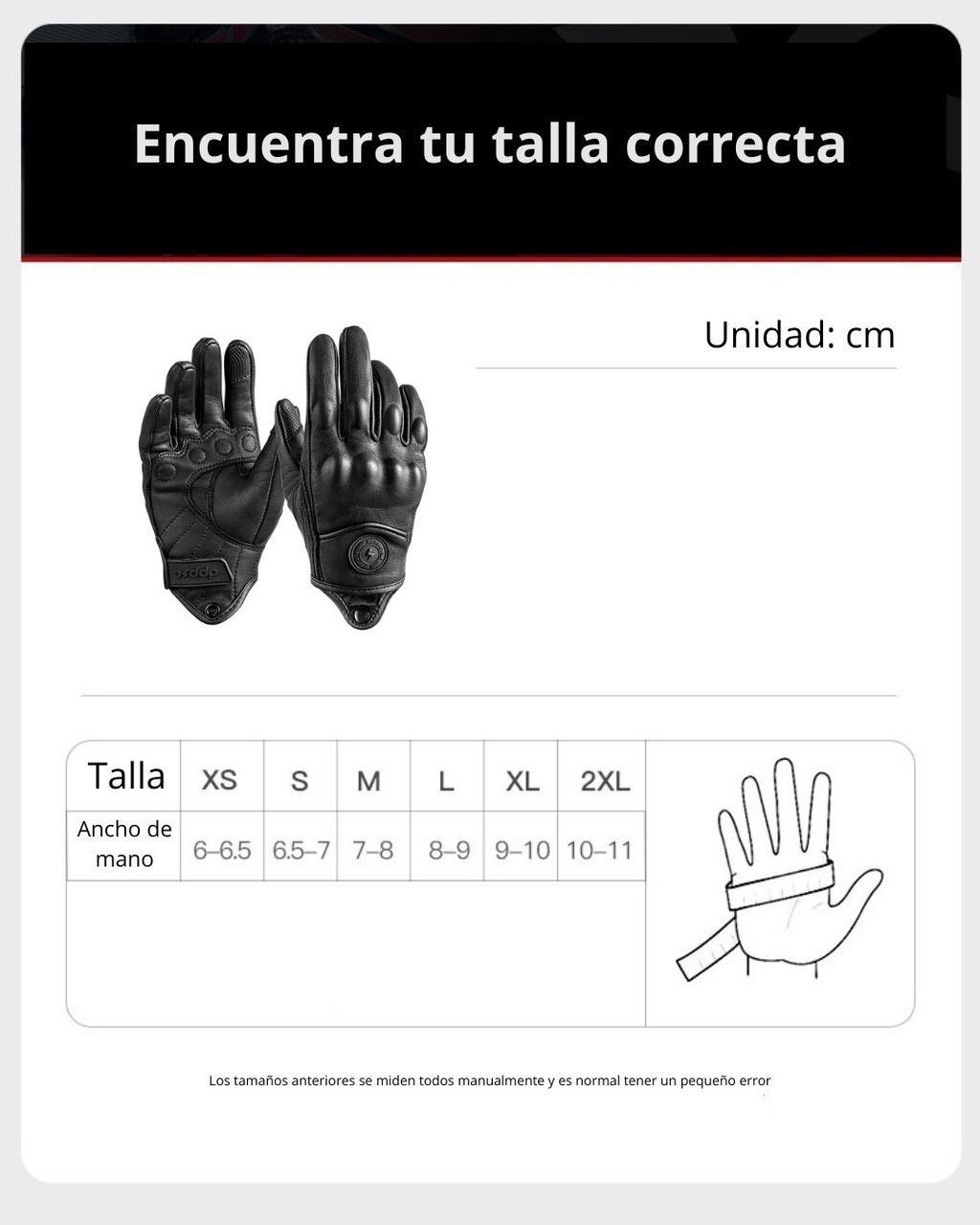 Encuentra tu talla correcta

Unidad: cm

osdpp

| Talla | XS | S | M | L | XL | 2XL |
|---|---|---|---|---|---|---|
| Ancho de mano | 6–6.5 | 6.5–7 | 7–8 | 8–9 | 9–10 | 10–11 |

Los tamaños anteriores se miden todos manualmente y es normal tener un pequeño error